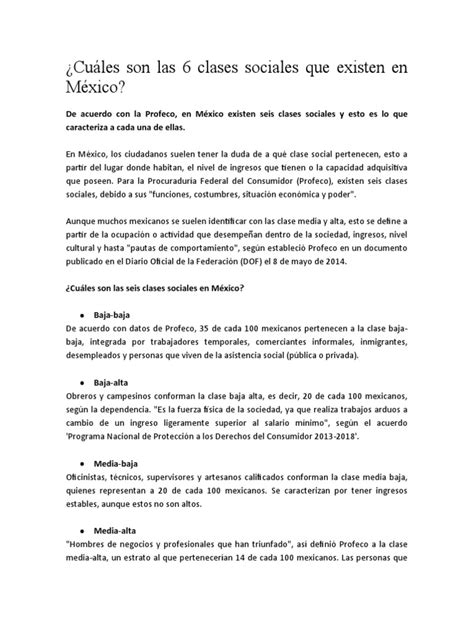 ¿Cuáles son las 6 clases sociales que existen en México?

De acuerdo con la Profeco, en México existen seis clases sociales y esto es lo que caracteriza a cada una de ellas.

En México, los ciudadanos suelen tener la duda de a qué clase social pertenecen, esto a partir del lugar donde habitan, el nivel de ingresos que tienen o la capacidad adquisitiva que poseen. Para la Procuraduría Federal del Consumidor (Profeco), existen seis clases sociales, debido a sus "funciones, costumbres, situación económica y poder".

Aunque muchos mexicanos se suelen identificar con las clase media y alta, esto se define a partir de la ocupación o actividad que desempeñan dentro de la sociedad, ingresos, nivel cultural y hasta "pautas de comportamiento", según estableció Profeco en un documento publicado en el Diario Oficial de la Federación (DOF) el 8 de mayo de 2014.

¿Cuáles son las seis clases sociales en México?

• Baja-baja
De acuerdo con datos de Profeco, 35 de cada 100 mexicanos pertenecen a la clase baja-baja, integrada por trabajadores temporales, comerciantes informales, inmigrantes, desempleados y personas que viven de la asistencia social (pública o privada).

• Baja-alta
Obreros y campesinos conforman la clase baja alta, es decir, 20 de cada 100 mexicanos, según la dependencia. "Es la fuerza física de la sociedad, ya que realiza trabajos arduos a cambio de un ingreso ligeramente superior al salario mínimo", según el acuerdo 'Programa Nacional de Protección a los Derechos del Consumidor 2013-2018'.

• Media-baja
Oficinistas, técnicos, supervisores y artesanos calificados conforman la clase media baja, quienes representan a 20 de cada 100 mexicanos. Se caracterizan por tener ingresos estables, aunque estos no son altos.

• Media-alta
"Hombres de negocios y profesionales que han triunfado", así definió Profeco a la clase media-alta, un estrato al que pertenecerían 14 de cada 100 mexicanos. Las personas que